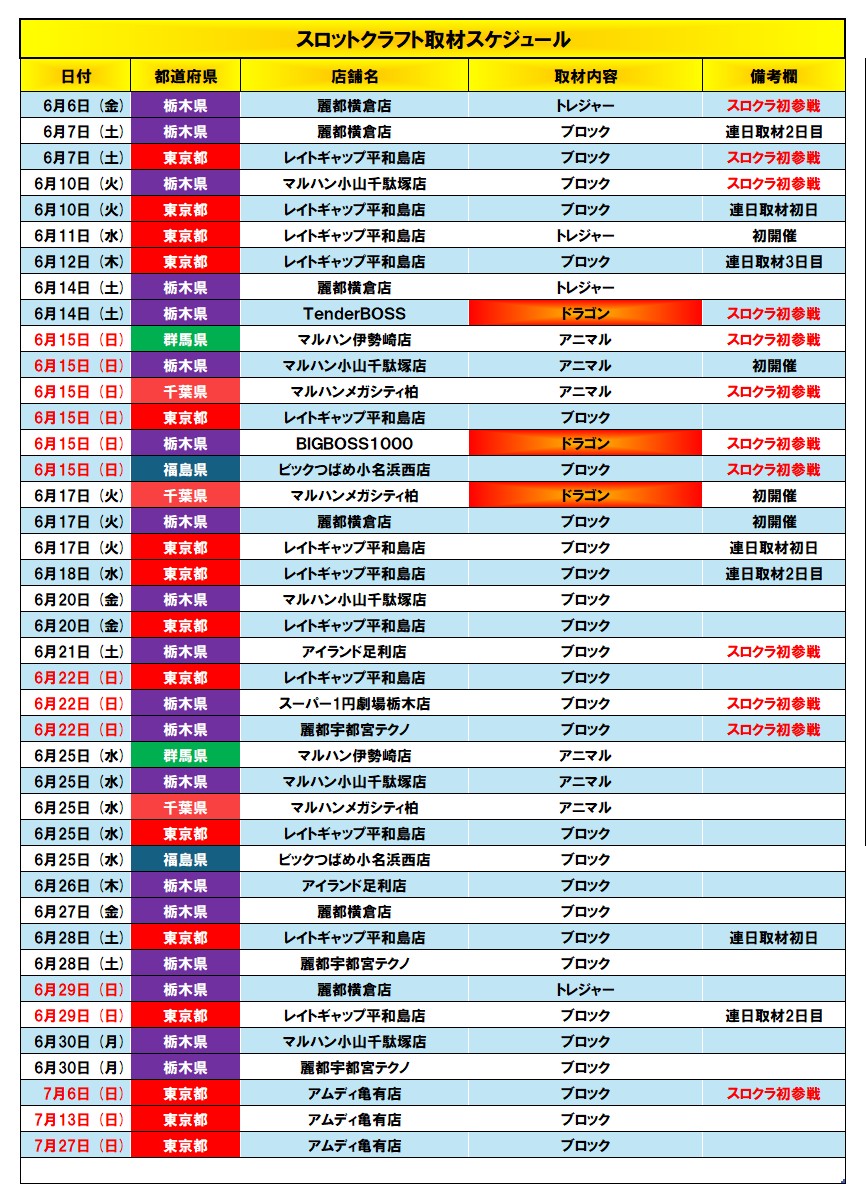 スロットクラフト取材スケジュール

| 日付 | 都道府県 | 店舗名 | 取材内容 | 備考欄 |
|---|---|---|---|---|
| 6月6日（金） | 栃木県 | 麗都横倉店 | トレジャー | スロクラ初参戦 |
| 6月7日（土） | 栃木県 | 麗都横倉店 | ブロック | 連日取材2日目 |
| 6月7日（土） | 東京都 | レイトギャップ平和島店 | ブロック | スロクラ初参戦 |
| 6月10日（火） | 栃木県 | マルハン小山千駄塚店 | ブロック | スロクラ初参戦 |
| 6月10日（火） | 東京都 | レイトギャップ平和島店 | ブロック | 連日取材初日 |
| 6月11日（水） | 東京都 | レイトギャップ平和島店 | トレジャー | 初開催 |
| 6月12日（木） | 東京都 | レイトギャップ平和島店 | ブロック | 連日取材3日目 |
| 6月14日（土） | 栃木県 | 麗都横倉店 | トレジャー | |
| 6月14日（土） | 栃木県 | TenderBOSS | ドラゴン | スロクラ初参戦 |
| 6月15日（日） | 群馬県 | マルハン伊勢崎店 | アニマル | スロクラ初参戦 |
| 6月15日（日） | 栃木県 | マルハン小山千駄塚店 | アニマル | 初開催 |
| 6月15日（日） | 千葉県 | マルハンメガシティ柏 | アニマル | スロクラ初参戦 |
| 6月15日（日） | 東京都 | レイトギャップ平和島店 | ブロック | |
| 6月15日（日） | 栃木県 | BIGBOSS1000 | ドラゴン | スロクラ初参戦 |
| 6月15日（日） | 福島県 | ビックつばめ小名浜西店 | ドラゴン | スロクラ初参戦 |
| 6月17日（火） | 千葉県 | マルハンメガシティ柏 | ドラゴン | 初開催 |
| 6月17日（火） | 栃木県 | 麗都横倉店 | ブロック | 初開催 |
| 6月17日（火） | 東京都 | レイトギャップ平和島店 | ブロック | 連日取材初日 |
| 6月18日（水） | 東京都 | レイトギャップ平和島店 | ブロック | 連日取材2日目 |
| 6月20日（金） | 栃木県 | マルハン小山千駄塚店 | ブロック | |
| 6月20日（金） | 東京都 | レイトギャップ平和島店 | ブロック | |
| 6月21日（土） | 栃木県 | アイランド足利店 | ブロック | スロクラ初参戦 |
| 6月22日（日） | 東京都 | レイトギャップ平和島店 | ブロック | |
| 6月22日（日） | 栃木県 | スーパー1円劇場栃木店 | ブロック | スロクラ初参戦 |
| 6月22日（日） | 栃木県 | 麗都宇都宮テクノ | ブロック | スロクラ初参戦 |
| 6月25日（水） | 群馬県 | マルハン伊勢崎店 | アニマル | |
| 6月25日（水） | 栃木県 | マルハン小山千駄塚店 | アニマル | |
| 6月25日（水） | 千葉県 | マルハンメガシティ柏 | アニマル | |
| 6月25日（水） | 東京都 | レイトギャップ平和島店 | ブロック | |
| 6月25日（水） | 福島県 | ビックつばめ小名浜西店 | ブロック | |
| 6月26日（木） | 栃木県 | アイランド足利店 | ブロック | |
| 6月27日（金） | 栃木県 | 麗都横倉店 | ブロック | |
| 6月28日（土） | 東京都 | レイトギャップ平和島店 | ブロック | 連日取材初日 |
| 6月28日（土） | 栃木県 | 麗都宇都宮テクノ | ブロック | |
| 6月29日（日） | 栃木県 | 麗都横倉店 | トレジャー | |
| 6月29日（日） | 東京都 | レイトギャップ平和島店 | ブロック | 連日取材2日目 |
| 6月30日（月） | 栃木県 | マルハン小山千駄塚店 | ブロック | |
| 6月30日（月） | 栃木県 | 麗都宇都宮テクノ | ブロック | |
| 7月6日（日） | 東京都 | アムディ亀有店 | ブロック | スロクラ初参戦 |
| 7月13日（日） | 東京都 | アムディ亀有店 | ブロック | |
| 7月27日（日） | 東京都 | アムディ亀有店 | ブロック | |